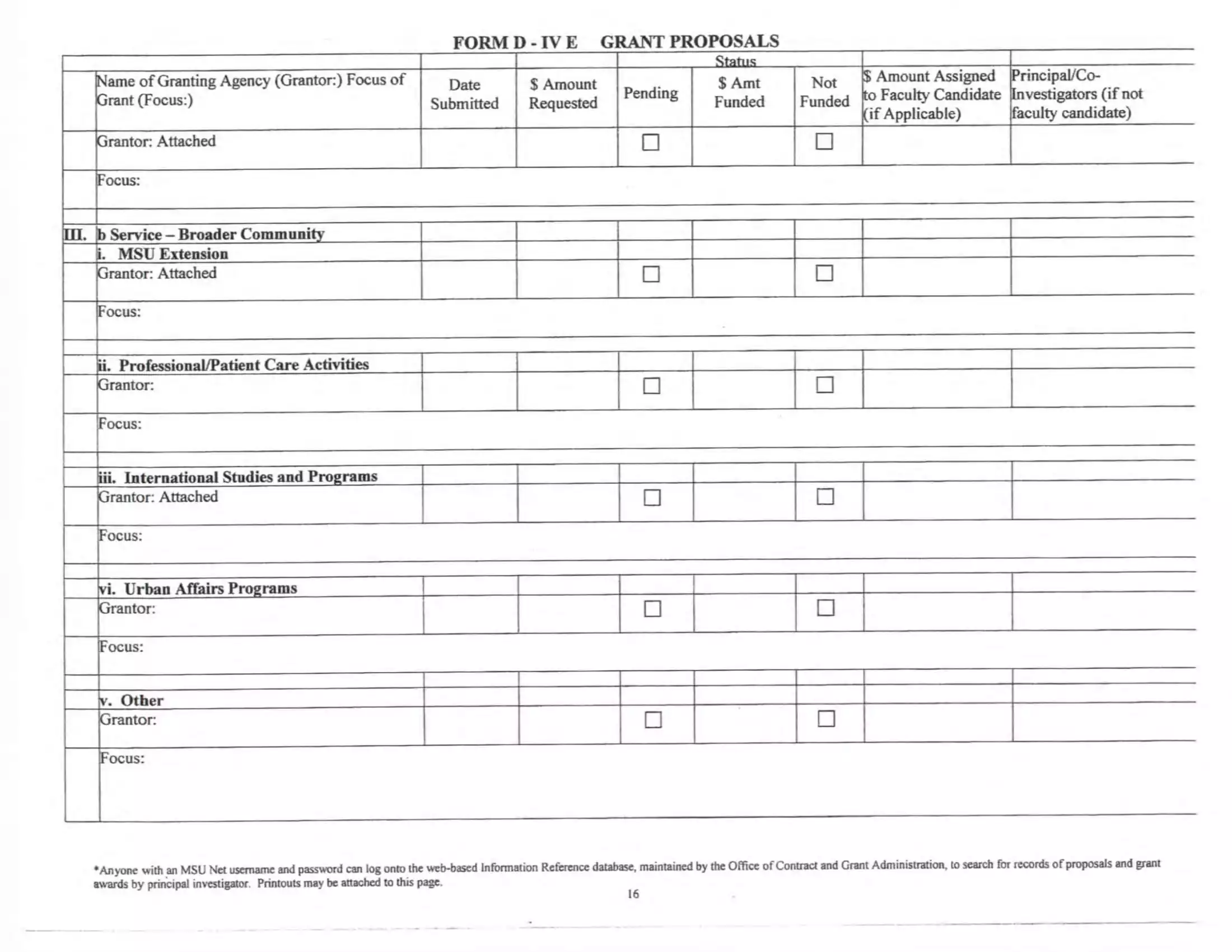 FORM D - IV E GRANT PROPOSALS

|  | Name of Granting Agency (Grantor:) Focus of Grant (Focus:) | Date Submitted | $ Amount Requested | Status Pending | $ Amt Funded | Not Funded | $ Amount Assigned to Faculty Candidate (if Applicable) | Principal/Co-Investigators (if not faculty candidate) |
|---|---|---|---|---|---|---|---|---|
|  | Grantor: Attached |  |  | ☐ |  | ☐ |  |  |
|  | Focus: |  |  |  |  |  |  |  |
| III. | b Service – Broader Community |  |  |  |  |  |  |  |
|  | i. MSU Extension |  |  |  |  |  |  |  |
|  | Grantor: Attached |  |  | ☐ |  | ☐ |  |  |
|  | Focus: |  |  |  |  |  |  |  |
|  | ii. Professional/Patient Care Activities |  |  |  |  |  |  |  |
|  | Grantor: |  |  | ☐ |  | ☐ |  |  |
|  | Focus: |  |  |  |  |  |  |  |
|  | iii. International Studies and Programs |  |  |  |  |  |  |  |
|  | Grantor: Attached |  |  | ☐ |  | ☐ |  |  |
|  | Focus: |  |  |  |  |  |  |  |
|  | vi. Urban Affairs Programs |  |  |  |  |  |  |  |
|  | Grantor: |  |  | ☐ |  | ☐ |  |  |
|  | Focus: |  |  |  |  |  |  |  |
|  | v. Other |  |  |  |  |  |  |  |
|  | Grantor: |  |  | ☐ |  | ☐ |  |  |
|  | Focus: |  |  |  |  |  |  |  |

*Anyone with an MSU Net username and password can log onto the web-based Information Reference database, maintained by the Office of Contract and Grant Administration, to search for records of proposals and grant awards by principal investigator. Printouts may be attached to this page.

16